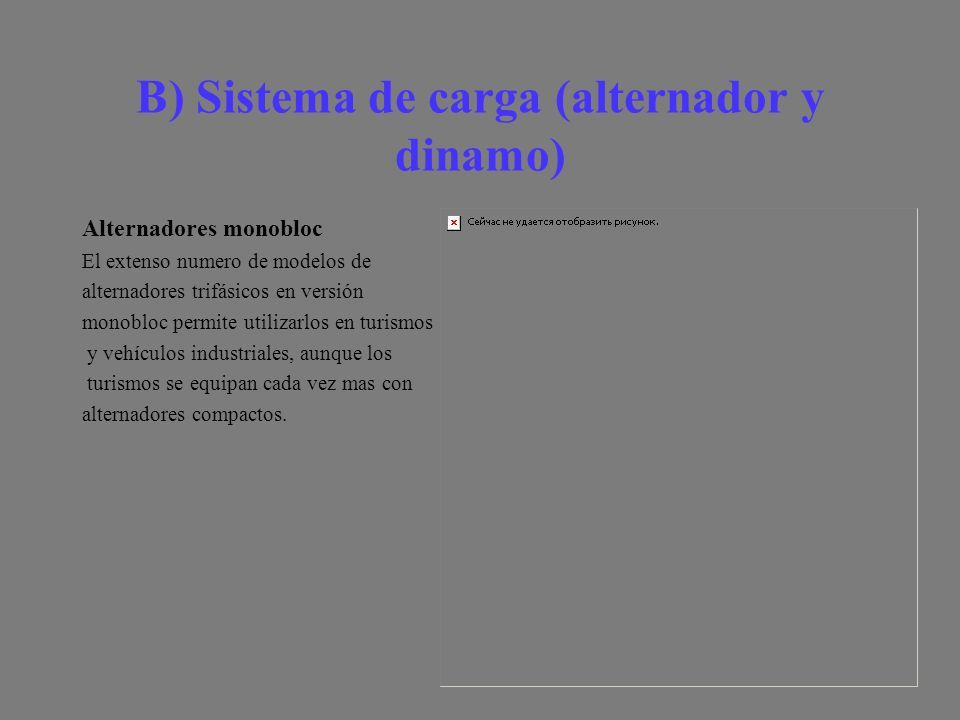 B) Sistema de carga (alternador y dinamo)

Alternadores monobloc

El extenso numero de modelos de alternadores trifásicos en versión monobloc permite utilizarlos en turismos y vehículos industriales, aunque los turismos se equipan cada vez mas con alternadores compactos.

Сейчас не удается отобразить рисунок.